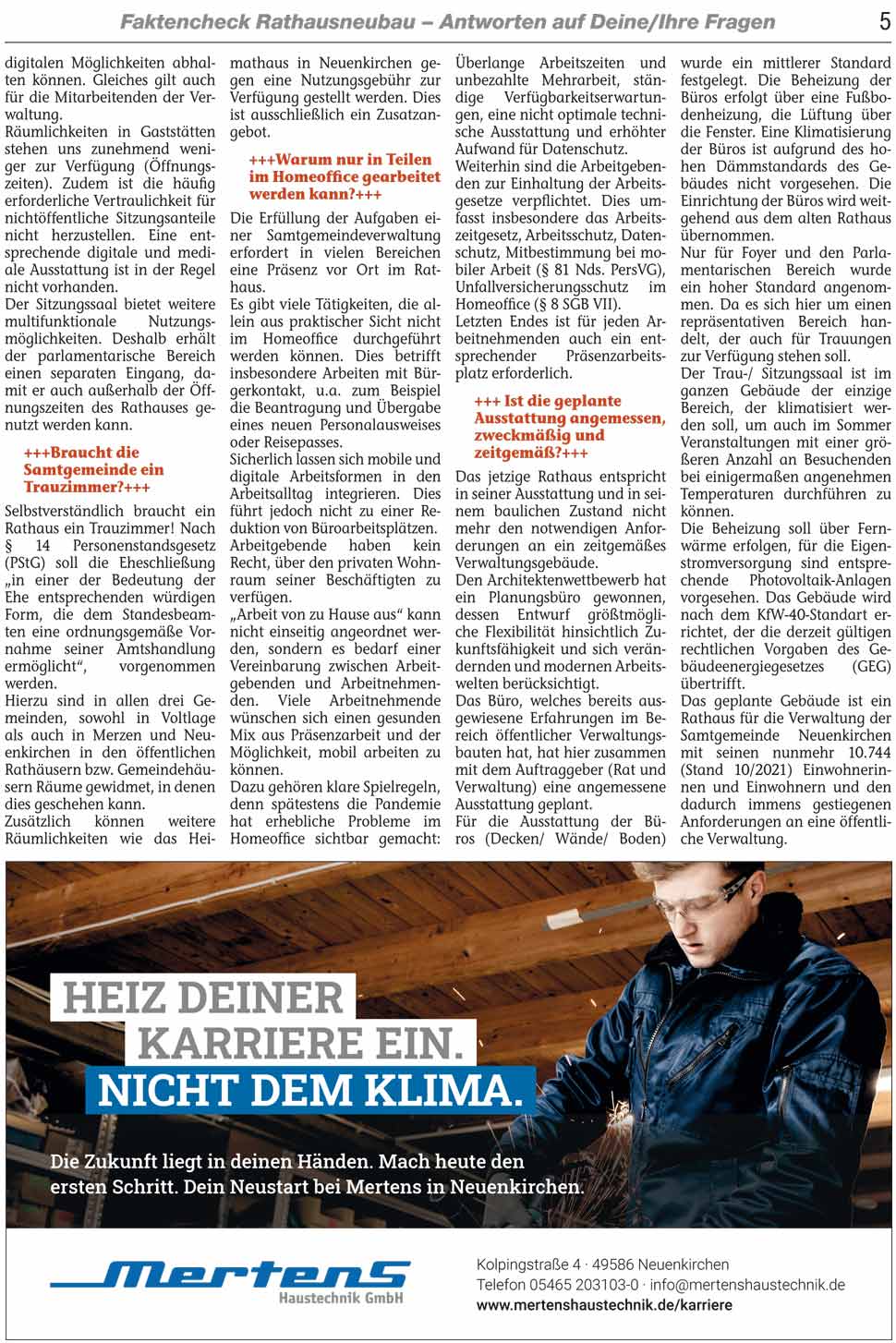 Faktencheck Rathausneubau – Antworten auf Deine/Ihre Fragen 5

digitalen Möglichkeiten abhalten können. Gleiches gilt auch für die Mitarbeitenden der Verwaltung.
Räumlichkeiten in Gaststätten stehen uns zunehmend weniger zur Verfügung (Öffnungszeiten). Zudem ist die häufig erforderliche Vertraulichkeit für nichtöffentliche Sitzungsanteile nicht herzustellen. Eine entsprechende digitale und mediale Ausstattung ist in der Regel nicht vorhanden.
Der Sitzungssaal bietet weitere multifunktionale Nutzungsmöglichkeiten. Deshalb erhält der parlamentarische Bereich einen separaten Eingang, damit er auch außerhalb der Öffnungszeiten des Rathauses genutzt werden kann.

+++Braucht die Samtgemeinde ein Trauzimmer?+++

Selbstverständlich braucht ein Rathaus ein Trauzimmer! Nach § 14 Personenstandsgesetz (PStG) soll die Eheschließung „in einer der Bedeutung der Ehe entsprechenden würdigen Form, die dem Standesbeamten eine ordnungsgemäße Vornahme seiner Amtshandlung ermöglicht“, vorgenommen werden.
Hierzu sind in allen drei Gemeinden, sowohl in Voltlage als auch in Merzen und Neuenkirchen in den öffentlichen Rathäusern bzw. Gemeindehäusern Räume gewidmet, in denen dies geschehen kann.
Zusätzlich können weitere Räumlichkeiten wie das Heimathaus in Neuenkirchen gegen eine Nutzungsgebühr zur Verfügung gestellt werden. Dies ist ausschließlich ein Zusatzangebot.

+++Warum nur in Teilen im Homeoffice gearbeitet werden kann?+++

Die Erfüllung der Aufgaben einer Samtgemeindeverwaltung erfordert in vielen Bereichen eine Präsenz vor Ort im Rathaus.
Es gibt viele Tätigkeiten, die allein aus praktischer Sicht nicht im Homeoffice durchgeführt werden können. Dies betrifft insbesondere Arbeiten mit Bürgerkontakt, u.a. zum Beispiel die Beantragung und Übergabe eines neuen Personalausweises oder Reisepasses.
Sicherlich lassen sich mobile und digitale Arbeitsformen in den Arbeitsalltag integrieren. Dies führt jedoch nicht zu einer Reduktion von Büroarbeitsplätzen.
Arbeitgebende haben kein Recht, über den privaten Wohnraum seiner Beschäftigten zu verfügen.
„Arbeit von zu Hause aus“ kann nicht einseitig angeordnet werden, sondern es bedarf einer Vereinbarung zwischen Arbeitgebenden und Arbeitnehmenden. Viele Arbeitnehmende wünschen sich einen gesunden Mix aus Präsenzarbeit und der Möglichkeit, mobil arbeiten zu können.
Dazu gehören klare Spielregeln, denn spätestens die Pandemie hat erhebliche Probleme im Homeoffice sichtbar gemacht: Überlange Arbeitszeiten und unbezahlte Mehrarbeit, ständige Verfügbarkeitserwartungen, eine nicht optimale technische Ausstattung und erhöhter Aufwand für Datenschutz.
Weiterhin sind die Arbeitgebenden zur Einhaltung der Arbeitsgesetze verpflichtet. Dies umfasst insbesondere das Arbeitszeitgesetz, Arbeitsschutz, Datenschutz, Mitbestimmung bei mobiler Arbeit (§ 81 Nds. PersVG), Unfallversicherungsschutz im Homeoffice (§ 8 SGB VII).
Letzten Endes ist für jeden Arbeitnehmenden auch ein entsprechender Präsenzarbeitsplatz erforderlich.

+++ Ist die geplante Ausstattung angemessen, zweckmäßig und zeitgemäß?+++

Das jetzige Rathaus entspricht in seiner Ausstattung und in seinem baulichen Zustand nicht mehr den notwendigen Anforderungen an ein zeitgemäßes Verwaltungsgebäude.
Den Architektenwettbewerb hat ein Planungsbüro gewonnen, dessen Entwurf größtmögliche Flexibilität hinsichtlich Zukunftsfähigkeit und sich verändernden und modernen Arbeitswelten berücksichtigt.
Das Büro, welches bereits ausgewiesene Erfahrungen im Bereich öffentlicher Verwaltungsbauten hat, hat hier zusammen mit dem Auftraggeber (Rat und Verwaltung) eine angemessene Ausstattung geplant.
Für die Ausstattung der Büros (Decken/ Wände/ Boden) wurde ein mittlerer Standard festgelegt. Die Beheizung der Büros erfolgt über eine Fußbodenheizung, die Lüftung über die Fenster. Eine Klimatisierung der Büros ist aufgrund des hohen Dämmstandards des Gebäudes nicht vorgesehen. Die Einrichtung der Büros wird weitgehend aus dem alten Rathaus übernommen.
Nur für Foyer und den Parlamentarischen Bereich wurde ein hoher Standard angenommen. Da es sich hier um einen repräsentativen Bereich handelt, der auch für Trauungen zur Verfügung stehen soll.
Der Trau-/ Sitzungssaal ist im ganzen Gebäude der einzige Bereich, der klimatisiert werden soll, um auch im Sommer Veranstaltungen mit einer größeren Anzahl an Besuchenden bei einigermaßen angenehmen Temperaturen durchführen zu können.
Die Beheizung soll über Fernwärme erfolgen, für die Eigenstromversorgung sind entsprechende Photovoltaik-Anlagen vorgesehen. Das Gebäude wird nach dem KfW-40-Standart errichtet, der die derzeit gültigen rechtlichen Vorgaben des Gebäudeenergiegesetzes (GEG) übertrifft.
Das geplante Gebäude ist ein Rathaus für die Verwaltung der Samtgemeinde Neuenkirchen mit seinen nunmehr 10.744 (Stand 10/2021) Einwohnerinnen und Einwohnern und den dadurch immens gestiegenen Anforderungen an eine öffentliche Verwaltung.

HEIZ DEINER KARRIERE EIN. NICHT DEM KLIMA.

Die Zukunft liegt in deinen Händen. Mach heute den ersten Schritt. Dein Neustart bei Mertens in Neuenkirchen.

Mertens Haustechnik GmbH

Kolpingstraße 4 · 49586 Neuenkirchen
Telefon 05465 203103-0 · info@mertenshaustechnik.de
www.mertenshaustechnik.de/karriere